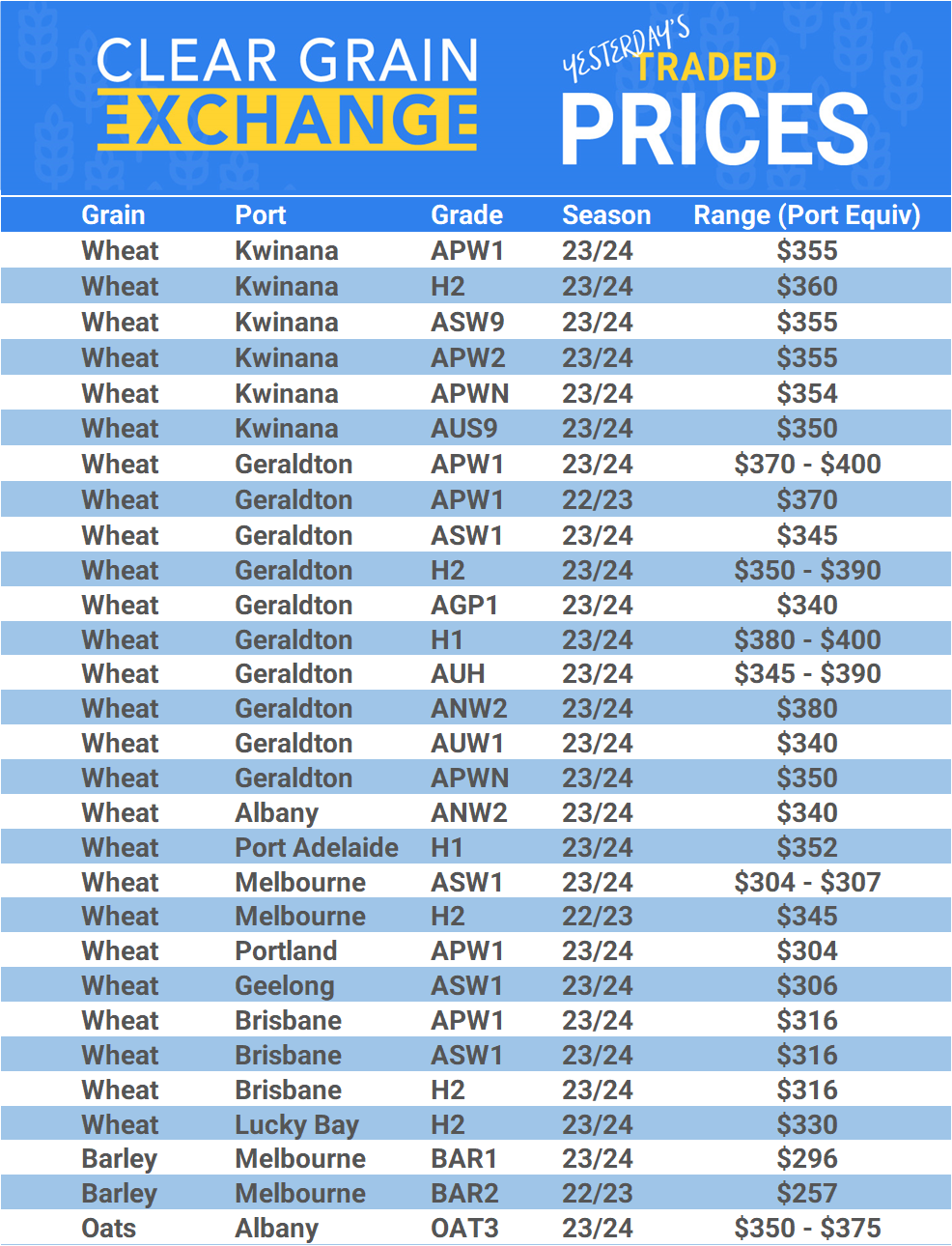 CLEAR GRAIN EXCHANGE

YESTERDAY'S TRADED PRICES

| Grain | Port | Grade | Season | Range (Port Equiv) |
|---|---|---|---|---|
| Wheat | Kwinana | APW1 | 23/24 | \$355 |
| Wheat | Kwinana | H2 | 23/24 | \$360 |
| Wheat | Kwinana | ASW9 | 23/24 | \$355 |
| Wheat | Kwinana | APW2 | 23/24 | \$355 |
| Wheat | Kwinana | APWN | 23/24 | \$354 |
| Wheat | Kwinana | AUS9 | 23/24 | \$350 |
| Wheat | Geraldton | APW1 | 23/24 | \$370 - \$400 |
| Wheat | Geraldton | APW1 | 22/23 | \$370 |
| Wheat | Geraldton | ASW1 | 23/24 | \$345 |
| Wheat | Geraldton | H2 | 23/24 | \$350 - \$390 |
| Wheat | Geraldton | AGP1 | 23/24 | \$340 |
| Wheat | Geraldton | H1 | 23/24 | \$380 - \$400 |
| Wheat | Geraldton | AUH | 23/24 | \$345 - \$390 |
| Wheat | Geraldton | ANW2 | 23/24 | \$380 |
| Wheat | Geraldton | AUW1 | 23/24 | \$340 |
| Wheat | Geraldton | APWN | 23/24 | \$350 |
| Wheat | Albany | ANW2 | 23/24 | \$340 |
| Wheat | Port Adelaide | H1 | 23/24 | \$352 |
| Wheat | Melbourne | ASW1 | 23/24 | \$304 - \$307 |
| Wheat | Melbourne | H2 | 22/23 | \$345 |
| Wheat | Portland | APW1 | 23/24 | \$304 |
| Wheat | Geelong | ASW1 | 23/24 | \$306 |
| Wheat | Brisbane | APW1 | 23/24 | \$316 |
| Wheat | Brisbane | ASW1 | 23/24 | \$316 |
| Wheat | Brisbane | H2 | 23/24 | \$316 |
| Wheat | Lucky Bay | H2 | 23/24 | \$330 |
| Barley | Melbourne | BAR1 | 23/24 | \$296 |
| Barley | Melbourne | BAR2 | 22/23 | \$257 |
| Oats | Albany | OAT3 | 23/24 | \$350 - \$375 |